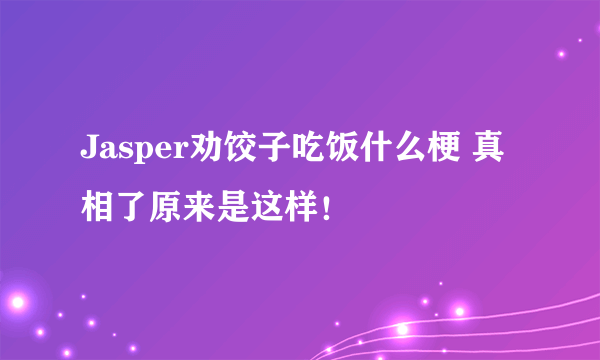 Jasper劝饺子吃饭什么梗 真相了原来是这样！